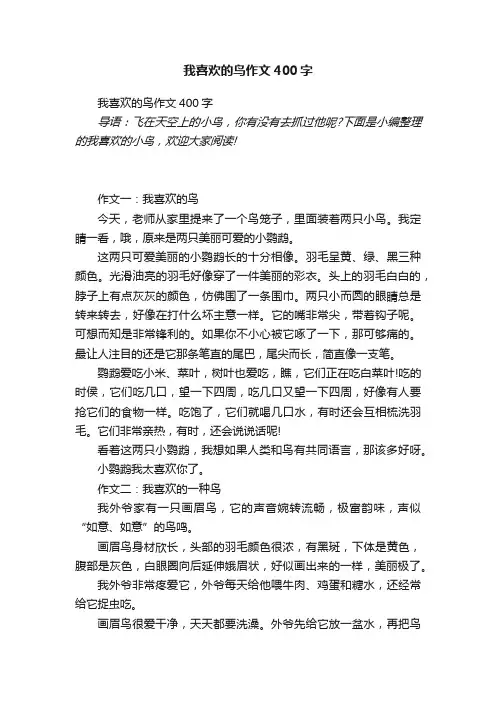 我喜欢的鸟作文400字

我喜欢的鸟作文400字

导语：飞在天空上的小鸟，你有没有去抓过他呢?下面是小编整理的我喜欢的小鸟，欢迎大家阅读!

作文一：我喜欢的鸟

今天，老师从家里提来了一个鸟笼子，里面装着两只小鸟。我定睛一看，哦，原来是两只美丽可爱的小鹦鹉。

这两只可爱美丽的小鹦鹉长的十分相像。羽毛呈黄、绿、黑三种颜色。光滑油亮的羽毛好像穿了一件美丽的彩衣。头上的羽毛白白的，脖子上有点灰灰的颜色，仿佛围了一条围巾。两只小而圆的眼睛总是转来转去，好像在打什么坏主意一样。它的嘴非常尖，带着钩子呢。可想而知是非常锋利的。如果你不小心被它啄了一下，那可够痛的。最让人注目的还是它那条笔直的尾巴，尾尖而长，简直像一支笔。

鹦鹉爱吃小米、菜叶，树叶也爱吃，瞧，它们正在吃白菜叶!吃的时侯，它们吃几口，望一下四周，吃几口又望一下四周，好像有人要抢它们的食物一样。吃饱了，它们就喝几口水，有时还会互相梳洗羽毛。它们非常亲热，有时，还会说说话呢!

看着这两只小鹦鹉，我想如果人类和鸟有共同语言，那该多好呀。

小鹦鹉我太喜欢你了。

作文二：我喜欢的一种鸟

我外爷家有一只画眉鸟，它的声音婉转流畅，极富韵味，声似“如意、如意”的鸟鸣。

画眉鸟身材欣长，头部的羽毛颜色很浓，有黑斑，下体是黄色，腹部是灰色，白眼圈向后延伸娥眉状，好似画出来的一样，美丽极了。

我外爷非常疼爱它，外爷每天给他喂牛肉、鸡蛋和糖水，还经常给它捉虫吃。

画眉鸟很爱干净，天天都要洗澡。外爷先给它放一盆水，再把鸟